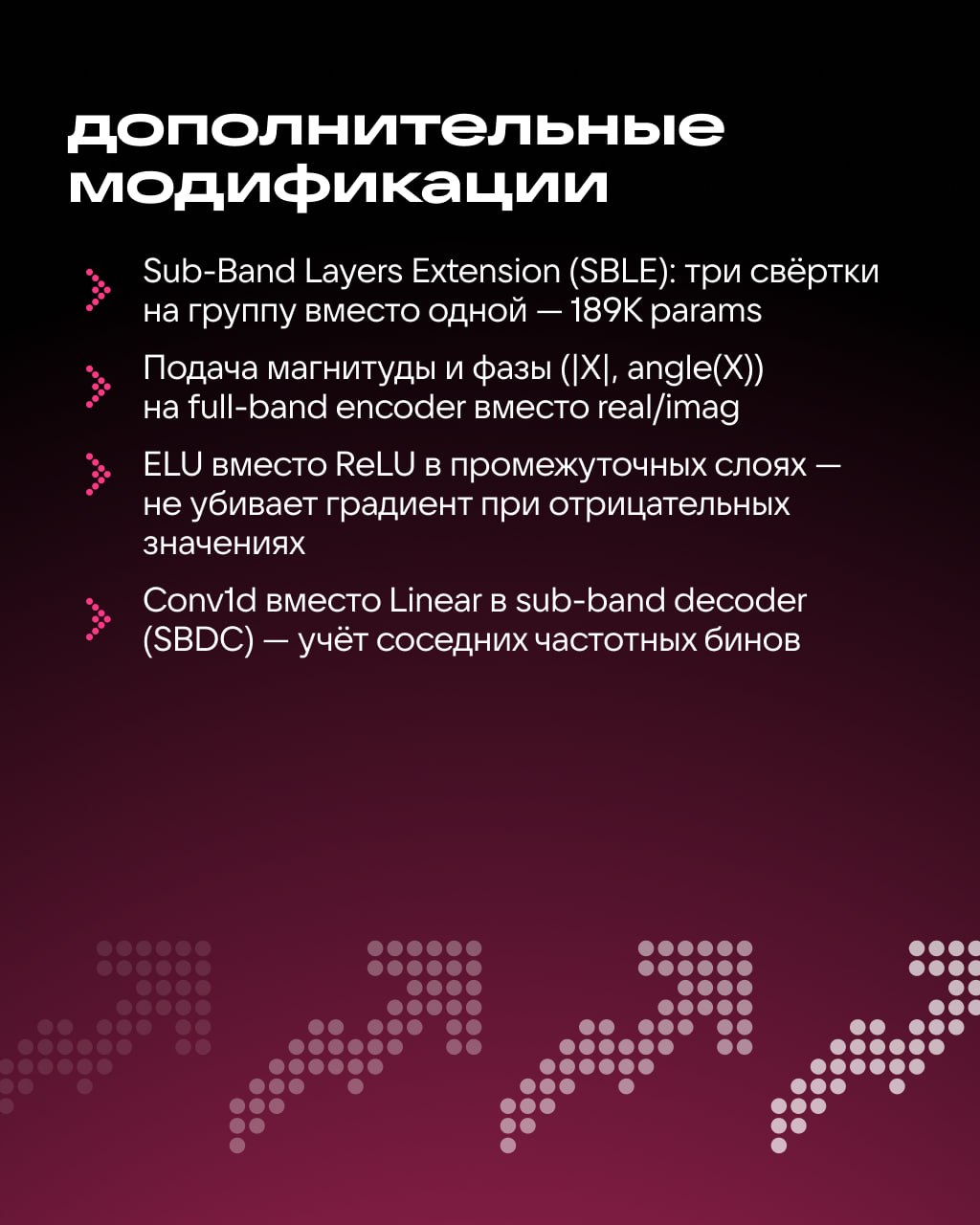 дополнительные модификации

Sub-Band Layers Extension (SBLE): три свёртки на группу вместо одной — 189K params

Подача магнитуды и фазы (|X|, angle(X)) на full-band encoder вместо real/imag

ELU вместо ReLU в промежуточных слоях — не убивает градиент при отрицательных значениях

Conv1d вместо Linear в sub-band decoder (SBDC) — учёт соседних частотных бинов